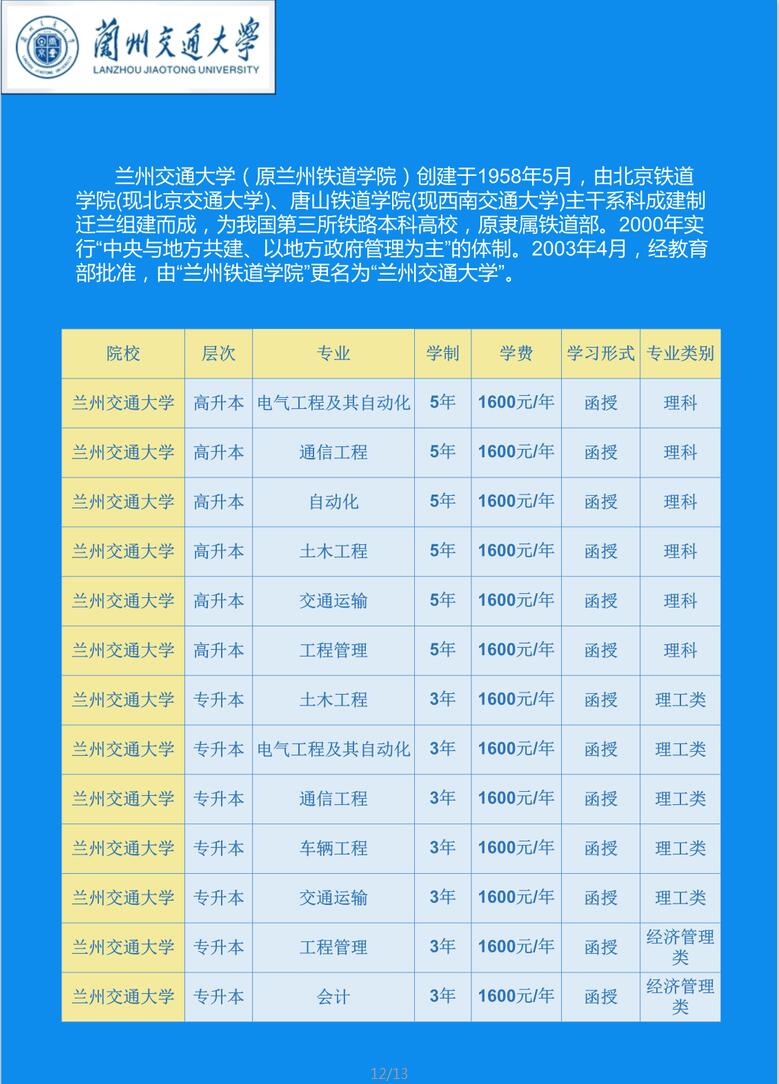 蘭州交通大學
LANZHOU JIAOTONG UNIVERSITY

兰州交通大学（原兰州铁道学院）创建于1958年5月，由北京铁道学院(现北京交通大学)、唐山铁道学院(现西南交通大学)主干系科成建制迁兰组建而成，为我国第三所铁路本科高校，原隶属铁道部。2000年实行“中央与地方共建、以地方政府管理为主”的体制。2003年4月，经教育部批准，由“兰州铁道学院”更名为“兰州交通大学”。

| 院校 | 层次 | 专业 | 学制 | 学费 | 学习形式 | 专业类别 |
|---|---|---|---|---|---|---|
| 兰州交通大学 | 高升本 | 电气工程及其自动化 | 5年 | 1600元/年 | 函授 | 理科 |
| 兰州交通大学 | 高升本 | 通信工程 | 5年 | 1600元/年 | 函授 | 理科 |
| 兰州交通大学 | 高升本 | 自动化 | 5年 | 1600元/年 | 函授 | 理科 |
| 兰州交通大学 | 高升本 | 土木工程 | 5年 | 1600元/年 | 函授 | 理科 |
| 兰州交通大学 | 高升本 | 交通运输 | 5年 | 1600元/年 | 函授 | 理科 |
| 兰州交通大学 | 高升本 | 工程管理 | 5年 | 1600元/年 | 函授 | 理科 |
| 兰州交通大学 | 专升本 | 土木工程 | 3年 | 1600元/年 | 函授 | 理工类 |
| 兰州交通大学 | 专升本 | 电气工程及其自动化 | 3年 | 1600元/年 | 函授 | 理工类 |
| 兰州交通大学 | 专升本 | 通信工程 | 3年 | 1600元/年 | 函授 | 理工类 |
| 兰州交通大学 | 专升本 | 车辆工程 | 3年 | 1600元/年 | 函授 | 理工类 |
| 兰州交通大学 | 专升本 | 交通运输 | 3年 | 1600元/年 | 函授 | 理工类 |
| 兰州交通大学 | 专升本 | 工程管理 | 3年 | 1600元/年 | 函授 | 经济管理类 |
| 兰州交通大学 | 专升本 | 会计 | 3年 | 1600元/年 | 函授 | 经济管理类 |

12/13